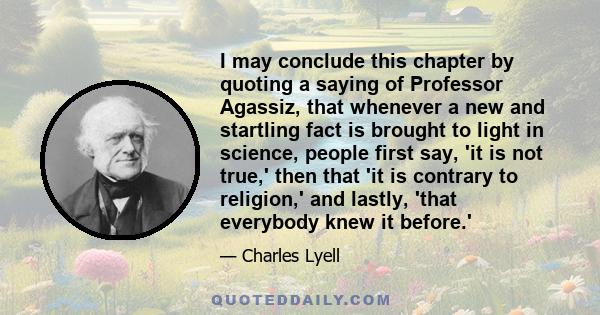 I may conclude this chapter by quoting a saying of Professor Agassiz, that whenever a new and startling fact is brought to light in science, people first say, 'it is not true,' then that 'it is contrary to religion,' and lastly, 'that everybody knew it before.'

— Charles Lyell

QUOTEDDAILY.COM